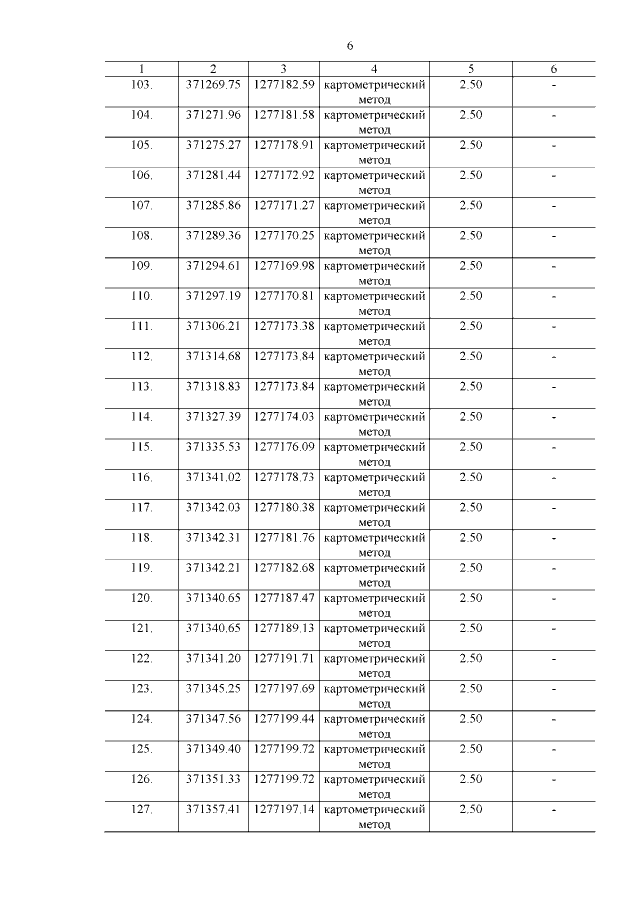 6

| 1 | 2 | 3 | 4 | 5 | 6 |
|---|---|---|---|---|---|
| 103. | 371269.75 | 1277182.59 | картометрический метод | 2.50 | - |
| 104. | 371271.96 | 1277181.58 | картометрический метод | 2.50 | - |
| 105. | 371275.27 | 1277178.91 | картометрический метод | 2.50 | - |
| 106. | 371281.44 | 1277172.92 | картометрический метод | 2.50 | - |
| 107. | 371285.86 | 1277171.27 | картометрический метод | 2.50 | - |
| 108. | 371289.36 | 1277170.25 | картометрический метод | 2.50 | - |
| 109. | 371294.61 | 1277169.98 | картометрический метод | 2.50 | - |
| 110. | 371297.19 | 1277170.81 | картометрический метод | 2.50 | - |
| 111. | 371306.21 | 1277173.38 | картометрический метод | 2.50 | - |
| 112. | 371314.68 | 1277173.84 | картометрический метод | 2.50 | - |
| 113. | 371318.83 | 1277173.84 | картометрический метод | 2.50 | - |
| 114. | 371327.39 | 1277174.03 | картометрический метод | 2.50 | - |
| 115. | 371335.53 | 1277176.09 | картометрический метод | 2.50 | - |
| 116. | 371341.02 | 1277178.73 | картометрический метод | 2.50 | - |
| 117. | 371342.03 | 1277180.38 | картометрический метод | 2.50 | - |
| 118. | 371342.31 | 1277181.76 | картометрический метод | 2.50 | - |
| 119. | 371342.21 | 1277182.68 | картометрический метод | 2.50 | - |
| 120. | 371340.65 | 1277187.47 | картометрический метод | 2.50 | - |
| 121. | 371340.65 | 1277189.13 | картометрический метод | 2.50 | - |
| 122. | 371341.20 | 1277191.71 | картометрический метод | 2.50 | - |
| 123. | 371345.25 | 1277197.69 | картометрический метод | 2.50 | - |
| 124. | 371347.56 | 1277199.44 | картометрический метод | 2.50 | - |
| 125. | 371349.40 | 1277199.72 | картометрический метод | 2.50 | - |
| 126. | 371351.33 | 1277199.72 | картометрический метод | 2.50 | - |
| 127. | 371357.41 | 1277197.14 | картометрический метод | 2.50 | - |